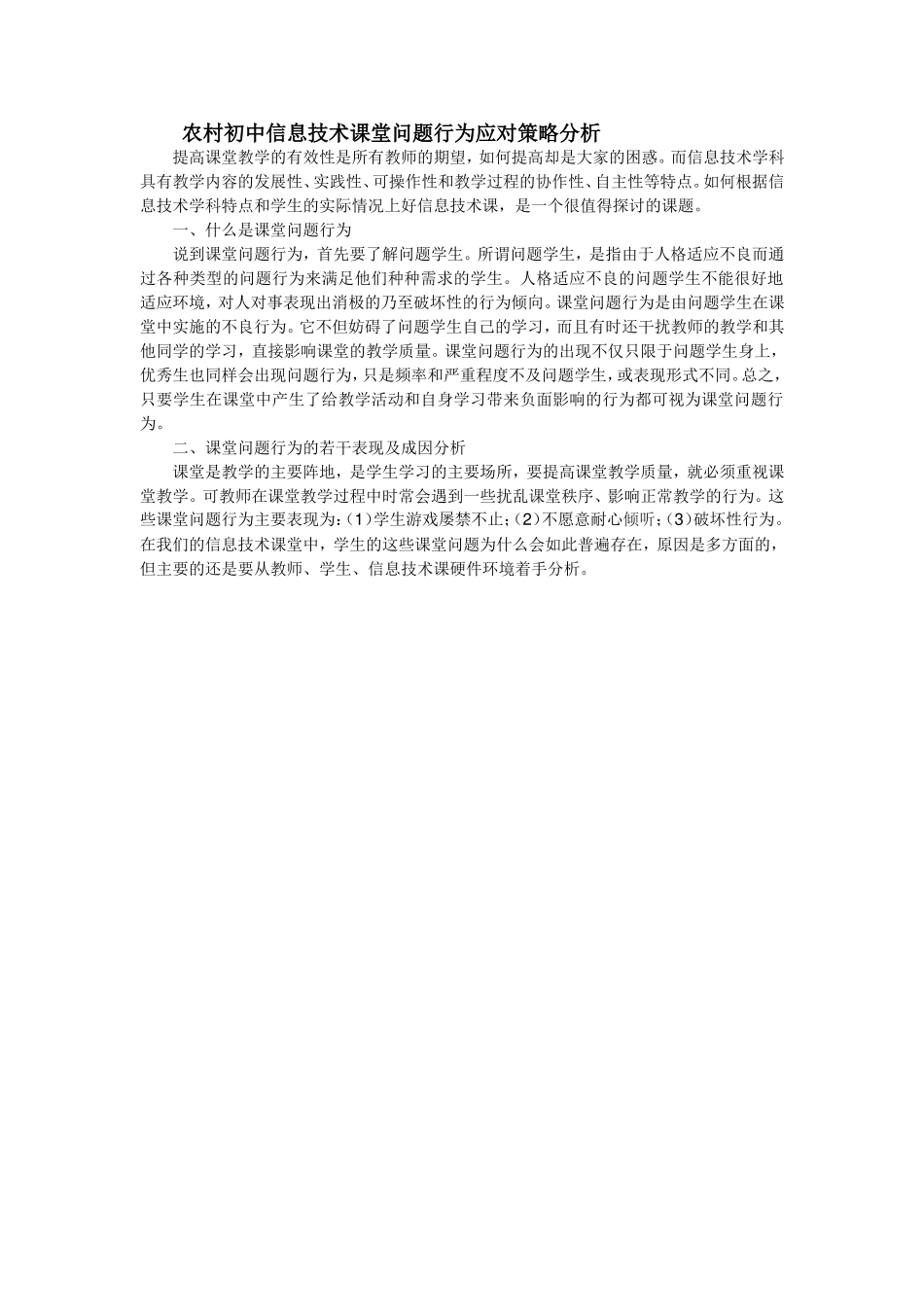 农村初中信息技术课堂问题行为应对策略分析

提高课堂教学的有效性是所有教师的期望，如何提高却是大家的困惑。而信息技术学科具有教学内容的发展性、实践性、可操作性和教学过程的协作性、自主性等特点。如何根据信息技术学科特点和学生的实际情况上好信息技术课，是一个很值得探讨的课题。

一、什么是课堂问题行为

说到课堂问题行为，首先要了解问题学生。所谓问题学生，是指由于人格适应不良而通过各种类型的问题行为来满足他们种种需求的学生。人格适应不良的问题学生不能很好地适应环境，对人对事表现出消极的乃至破坏性的行为倾向。课堂问题行为是由问题学生在课堂中实施的不良行为。它不但妨碍了问题学生自己的学习，而且有时还干扰教师的教学和其他同学的学习，直接影响课堂的教学质量。课堂问题行为的出现不仅只限于问题学生身上，优秀生也同样会出现问题行为，只是频率和严重程度不及问题学生，或表现形式不同。总之，只要学生在课堂中产生了给教学活动和自身学习带来负面影响的行为都可视为课堂问题行为。

二、课堂问题行为的若干表现及成因分析

课堂是教学的主要阵地，是学生学习的主要场所，要提高课堂教学质量，就必须重视课堂教学。可教师在课堂教学过程中时常会遇到一些扰乱课堂秩序、影响正常教学的行为。这些课堂问题行为主要表现为：(1)学生游戏屡禁不止；(2)不愿意耐心倾听；(3)破坏性行为。在我们的信息技术课堂中，学生的这些课堂问题为什么会如此普遍存在，原因是多方面的，但主要的还是要从教师、学生、信息技术课硬件环境着手分析。